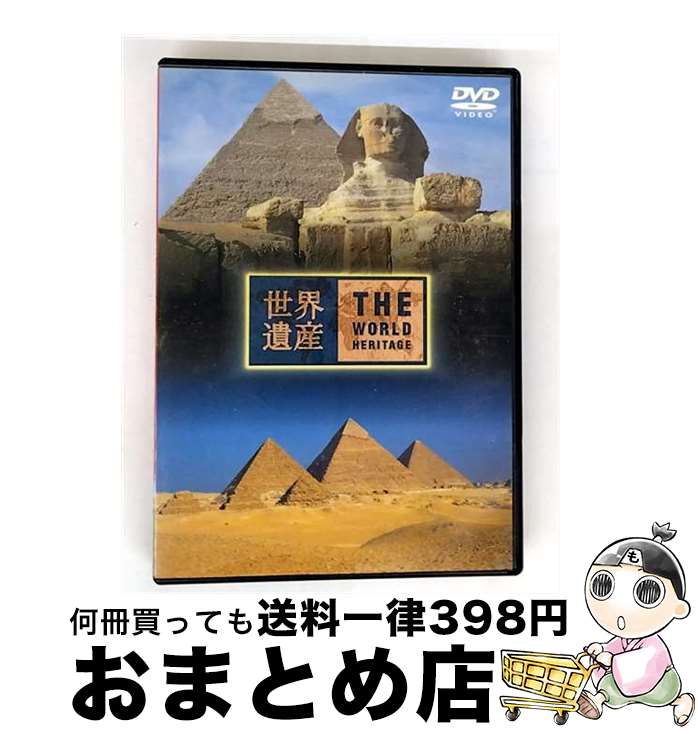 DVD VIDEO

世界遺産

THE WORLD HERITAGE

も

何冊買っても送料一律398円

おまとめ店